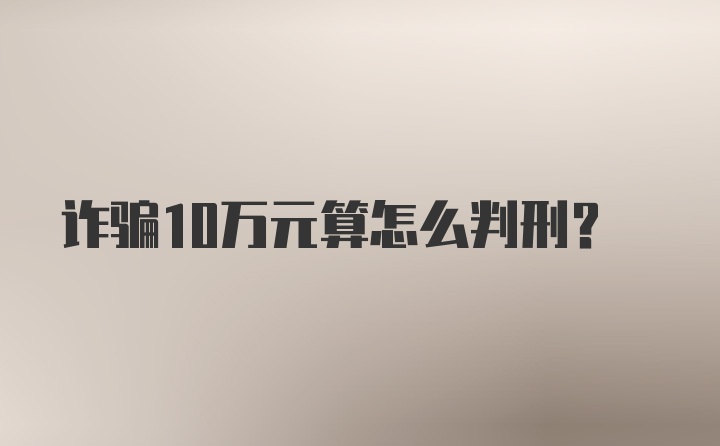 诈骗10万元算怎么判刑?